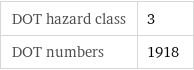 | DOT hazard class | 3 |
|---|---|
| DOT numbers | 1918 |